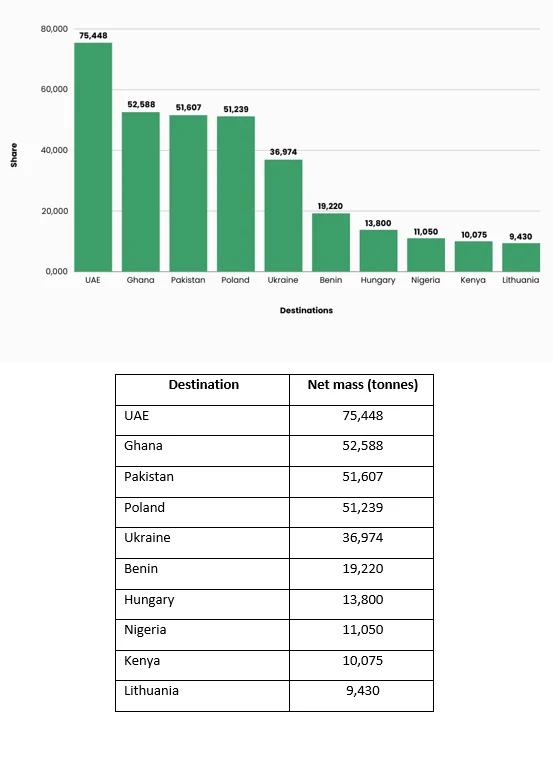 80,000
60,000
40,000
20,000
0,000

Share

75,448
52,588
51,607
51,239
36,974
19,220
13,800
11,050
10,075
9,430

UAE Ghana Pakistan Poland Ukraine Benin Hungary Nigeria Kenya Lithuania

Destinations

| Destination | Net mass (tonnes) |
|---|---|
| UAE | 75,448 |
| Ghana | 52,588 |
| Pakistan | 51,607 |
| Poland | 51,239 |
| Ukraine | 36,974 |
| Benin | 19,220 |
| Hungary | 13,800 |
| Nigeria | 11,050 |
| Kenya | 10,075 |
| Lithuania | 9,430 |